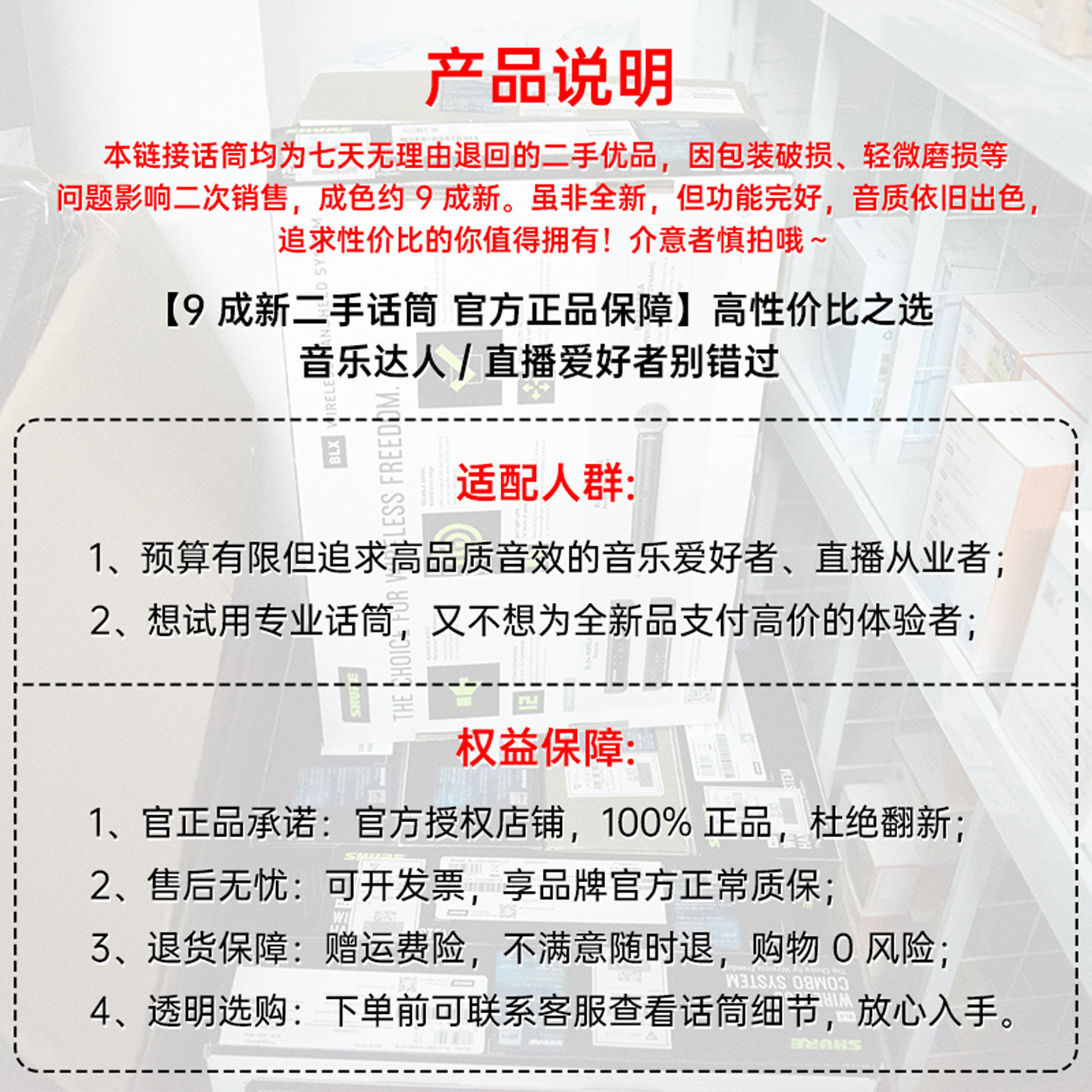 产品说明

本链接话筒均为七天无理由退回的二手优品，因包装破损、轻微磨损等问题影响二次销售，成色约9成新。虽非全新，但功能完好，音质依旧出色，追求性价比的你值得拥有！介意者慎拍哦~

【9成新二手话筒 官方正品保障】高性价比之选
音乐达人/直播爱好者别错过

适配人群:

1、预算有限但追求高品质音效的音乐爱好者、直播从业者;

2、想试用专业话筒，又不想为全新品支付高价的体验者;

权益保障:

1、官正品承诺：官方授权店铺，100%正品，杜绝翻新;

2、售后无忧：可开发票，享品牌官方正常质保;

3、退货保障：赠运费险，不满意随时退，购物0风险;

4、透明选购：下单前可联系客服查看话筒细节，放心入手。